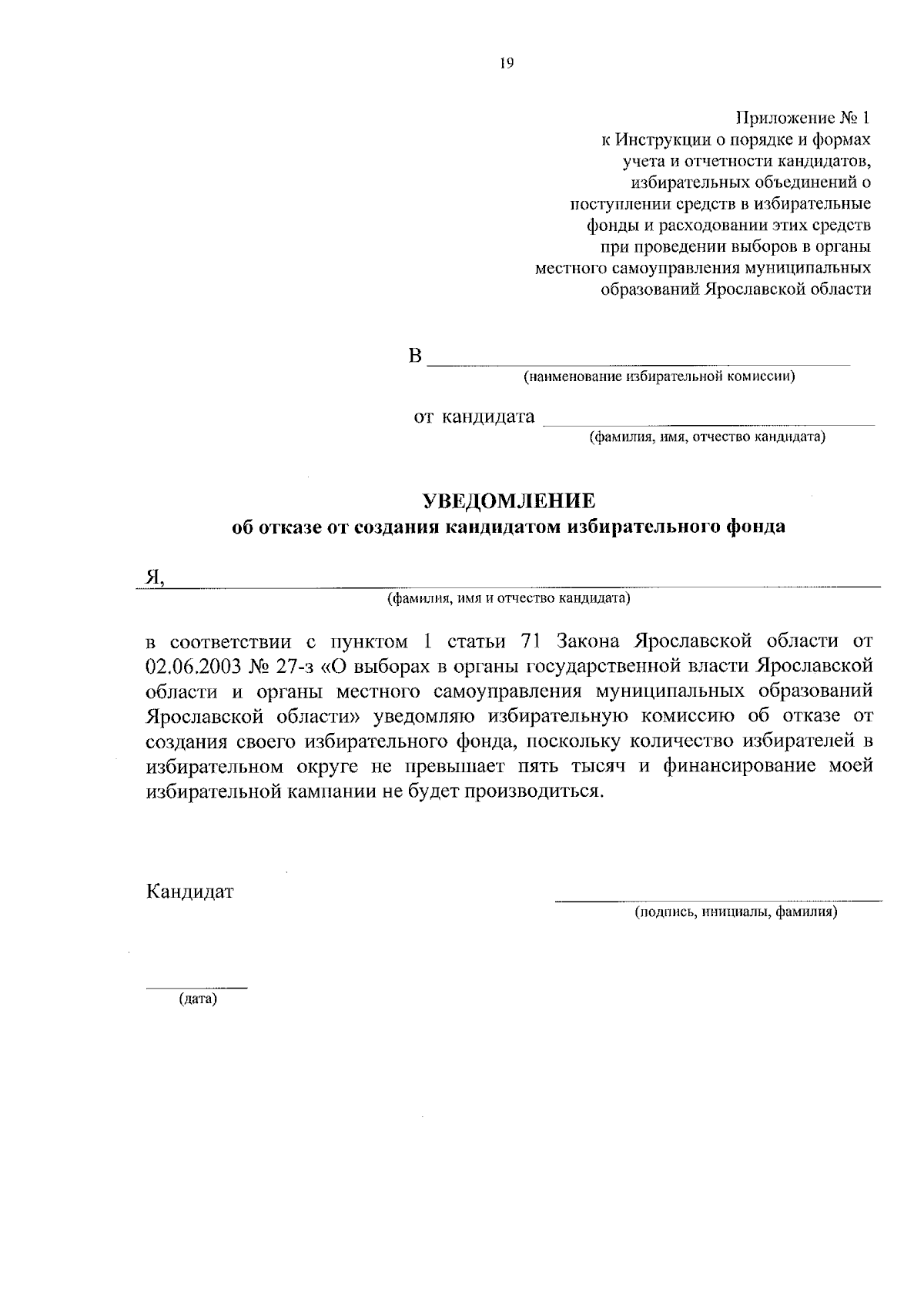 19

Приложение № 1
к Инструкции о порядке и формах
учета и отчетности кандидатов,
избирательных объединений о
поступлении средств в избирательные
фонды и расходовании этих средств
при проведении выборов в органы
местного самоуправления муниципальных
образований Ярославской области

В ____________________
(наименование избирательной комиссии)

от кандидата ____________________
(фамилия, имя, отчество кандидата)

УВЕДОМЛЕНИЕ
об отказе от создания кандидатом избирательного фонда

Я, ____________________
(фамилия, имя и отчество кандидата)

в соответствии с пунктом 1 статьи 71 Закона Ярославской области от 02.06.2003 № 27-з «О выборах в органы государственной власти Ярославской области и органы местного самоуправления муниципальных образований Ярославской области» уведомляю избирательную комиссию об отказе от создания своего избирательного фонда, поскольку количество избирателей в избирательном округе не превышает пять тысяч и финансирование моей избирательной кампании не будет производиться.

Кандидат ____________________
(подпись, инициалы, фамилия)

__________
(дата)